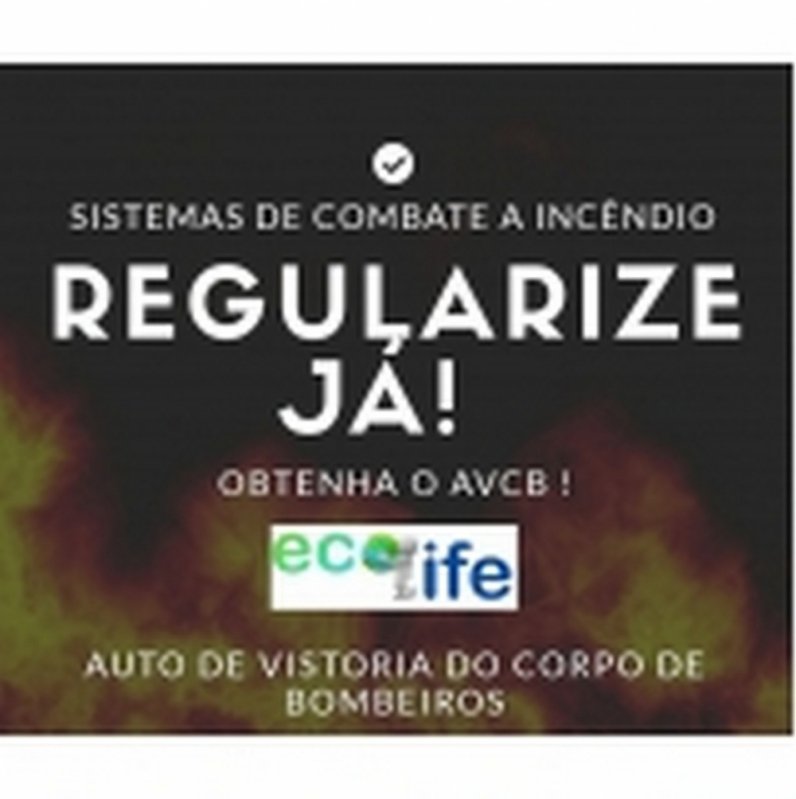 SISTEMAS DE COMBATE A INCÊNDIO

REGULARIZE JÁ!

OBTENHA O AVCB !

ecolife

AUTO DE VISTORIA DO CORPO DE BOMBEIROS